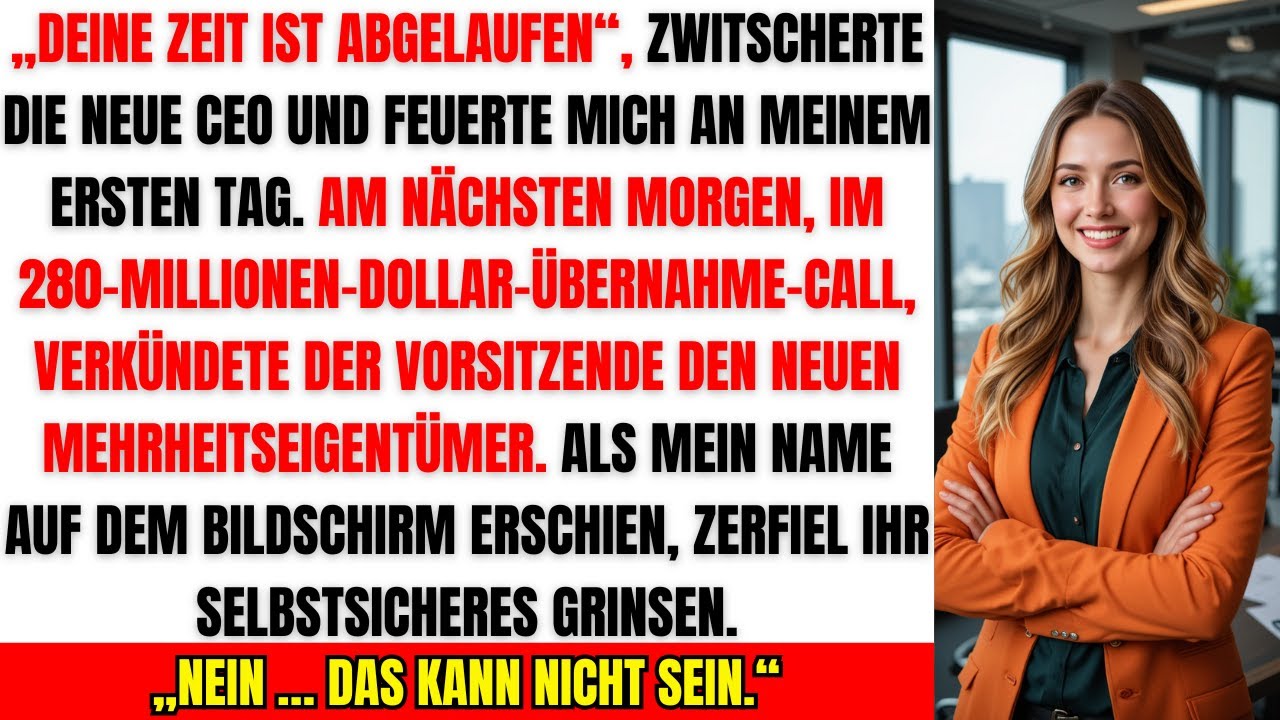 „DEINE ZEIT IST ABGELAUFEN“, ZWITSCHERTE DIE NEUE CEO UND FEUERTE MICH AN MEINEM ERSTEN TAG. AM NÄCHSTEN MORGEN, IM 280-MILLIONEN-DOLLAR-ÜBERNAHME-CALL, VERKÜNDETE DER VORSITZENDE DEN NEUEN MEHRHEITSEIGENTÜMER. ALS MEIN NAME AUF DEM BILDSCHIRM ERSCHIEN, ZERFIEL IHR SELBSTSICHERES GRINSEN.

„NEIN ... DAS KANN NICHT SEIN.“